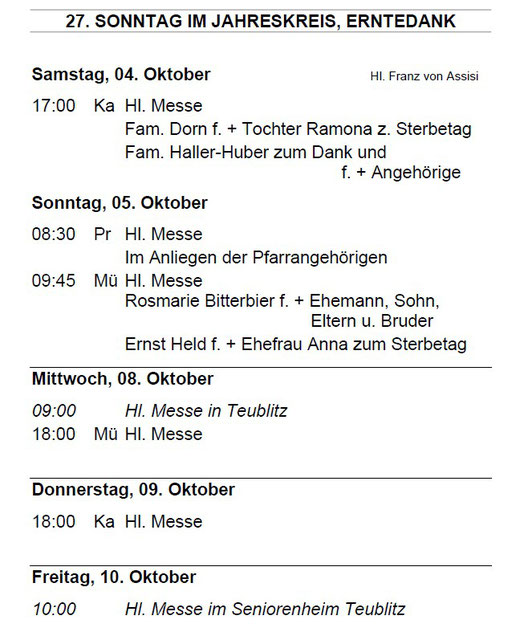 27. SONNTAG IM JAHRESKREIS, ERNTEDANK

Samstag, 04. Oktober
Hl. Franz von Assisi

17:00 Ka Hl. Messe
Fam. Dorn f. + Tochter Ramona z. Sterbetag
Fam. Haller-Huber zum Dank und f. + Angehörige

Sonntag, 05. Oktober

08:30 Pr Hl. Messe
Im Anliegen der Pfarrangehörigen
09:45 Mü Hl. Messe
Rosmarie Bitterbier f. + Ehemann, Sohn, Eltern u. Bruder
Ernst Held f. + Ehefrau Anna zum Sterbetag

Mittwoch, 08. Oktober

09:00 Hl. Messe in Teublitz
18:00 Mü Hl. Messe

Donnerstag, 09. Oktober

18:00 Ka Hl. Messe

Freitag, 10. Oktober

10:00 Hl. Messe im Seniorenheim Teublitz